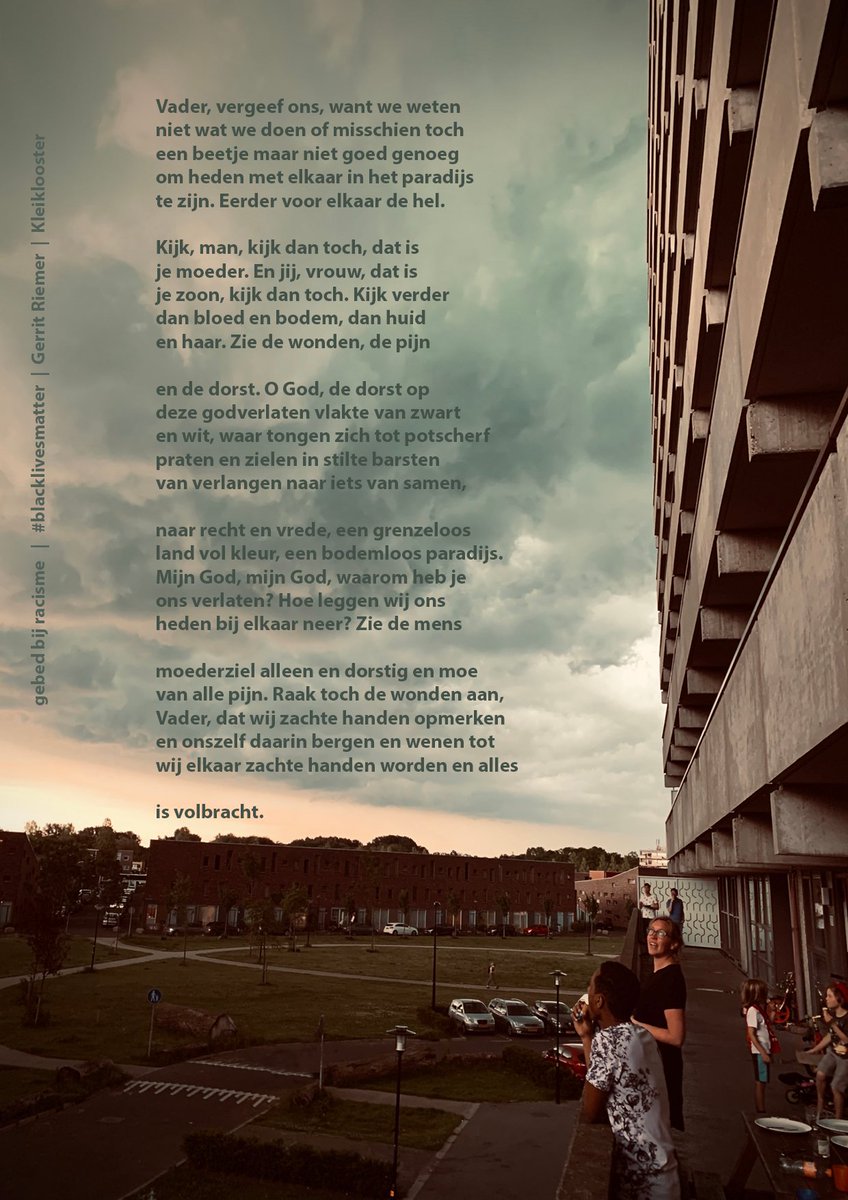 gebed bij racisme | #blacklivesmatter | Gerrit Riemer | Kleiklooster

Vader, vergeef ons, want we weten niet wat we doen of misschien toch een beetje maar niet goed genoeg om heden met elkaar in het paradijs te zijn. Eerder voor elkaar de hel.

Kijk, man, kijk dan toch, dat is je moeder. En jij, vrouw, dat is je zoon, kijk dan toch. Kijk verder dan bloed en bodem, dan huid en haar. Zie de wonden, de pijn

en de dorst. O God, de dorst op deze godverlaten vlakte van zwart en wit, waar tongen zich tot potscherf praten en zielen in stilte barsten van verlangen naar iets van samen,

naar recht en vrede, een grenzeloos land vol kleur, een bodemloos paradijs. Mijn God, mijn God, waarom heb je ons verlaten? Hoe leggen wij ons heden bij elkaar neer? Zie de mens

moederziel alleen en dorstig en moe van alle pijn. Raak toch de wonden aan, Vader, dat wij zachte handen opmerken en onszelf daarin bergen en wenen tot wij elkaar zachte handen worden en alles

is volbracht.